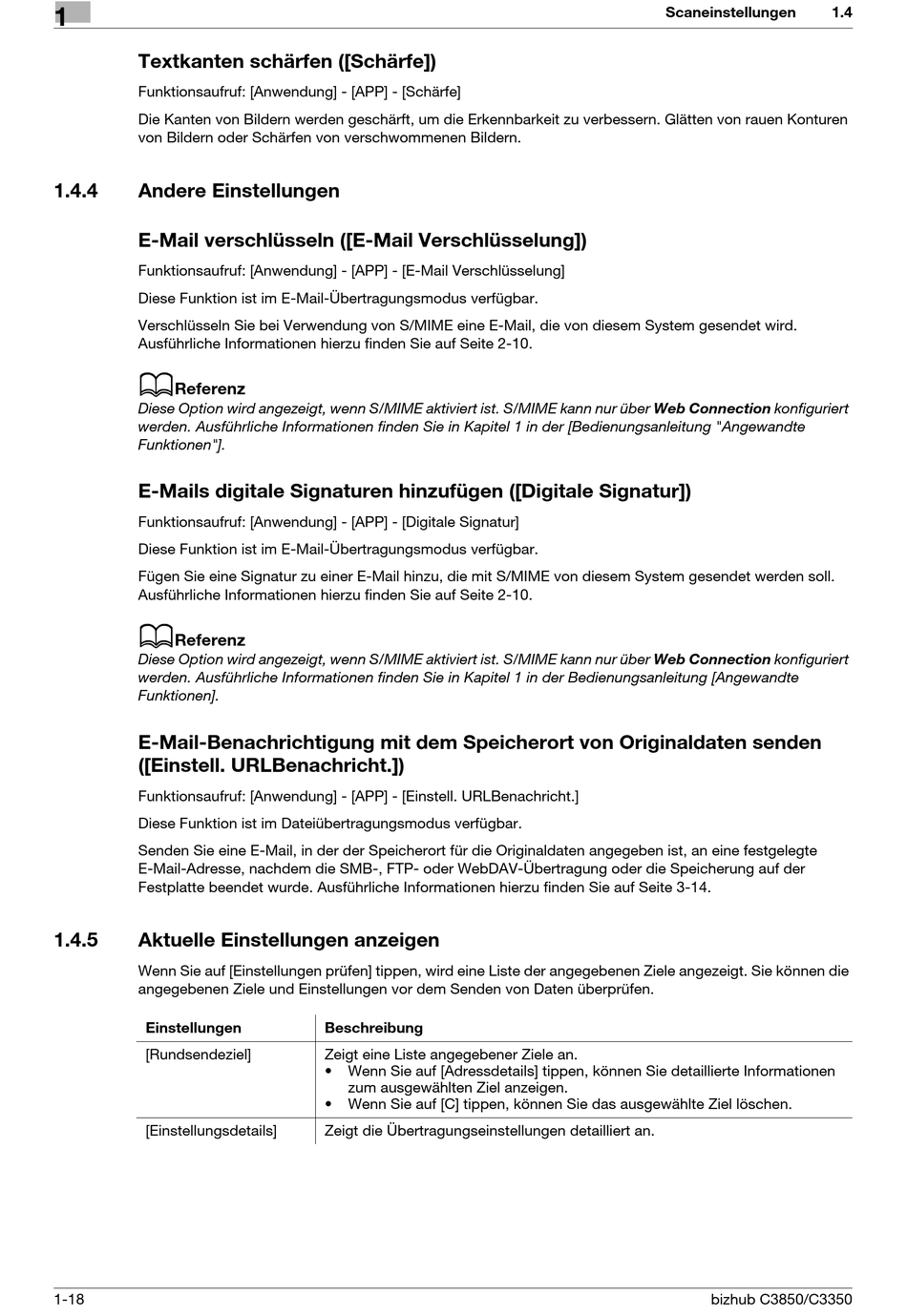 1

Scaneinstellungen 1.4

Textkanten schärfen ([Schärfe])

Funktionsaufruf: [Anwendung] - [APP] - [Schärfe]

Die Kanten von Bildern werden geschärft, um die Erkennbarkeit zu verbessern. Glätten von rauen Konturen von Bildern oder Schärfen von verschwommenen Bildern.

1.4.4 Andere Einstellungen

E-Mail verschlüsseln ([E-Mail Verschlüsselung])

Funktionsaufruf: [Anwendung] - [APP] - [E-Mail Verschlüsselung]

Diese Funktion ist im E-Mail-Übertragungsmodus verfügbar.

Verschlüsseln Sie bei Verwendung von S/MIME eine E-Mail, die von diesem System gesendet wird. Ausführliche Informationen hierzu finden Sie auf Seite 2-10.

Referenz
Diese Option wird angezeigt, wenn S/MIME aktiviert ist. S/MIME kann nur über Web Connection konfiguriert werden. Ausführliche Informationen finden Sie in Kapitel 1 in der [Bedienungsanleitung "Angewandte Funktionen"].

E-Mails digitale Signaturen hinzufügen ([Digitale Signatur])

Funktionsaufruf: [Anwendung] - [APP] - [Digitale Signatur]

Diese Funktion ist im E-Mail-Übertragungsmodus verfügbar.

Fügen Sie eine Signatur zu einer E-Mail hinzu, die mit S/MIME von diesem System gesendet werden soll. Ausführliche Informationen hierzu finden Sie auf Seite 2-10.

Referenz
Diese Option wird angezeigt, wenn S/MIME aktiviert ist. S/MIME kann nur über Web Connection konfiguriert werden. Ausführliche Informationen finden Sie in Kapitel 1 in der Bedienungsanleitung [Angewandte Funktionen].

E-Mail-Benachrichtigung mit dem Speicherort von Originaldaten senden ([Einstell. URLBenachricht.])

Funktionsaufruf: [Anwendung] - [APP] - [Einstell. URLBenachricht.]

Diese Funktion ist im Dateiübertragungsmodus verfügbar.

Senden Sie eine E-Mail, in der der Speicherort für die Originaldaten angegeben ist, an eine festgelegte E-Mail-Adresse, nachdem die SMB-, FTP- oder WebDAV-Übertragung oder die Speicherung auf der Festplatte beendet wurde. Ausführliche Informationen hierzu finden Sie auf Seite 3-14.

1.4.5 Aktuelle Einstellungen anzeigen

Wenn Sie auf [Einstellungen prüfen] tippen, wird eine Liste der angegebenen Ziele angezeigt. Sie können die angegebenen Ziele und Einstellungen vor dem Senden von Daten überprüfen.

| Einstellungen | Beschreibung |
|---|---|
| [Rundsendeziel] | Zeigt eine Liste angegebener Ziele an. • Wenn Sie auf [Adressdetails] tippen, können Sie detaillierte Informationen zum ausgewählten Ziel anzeigen. • Wenn Sie auf [C] tippen, können Sie das ausgewählte Ziel löschen. |
| [Einstellungsdetails] | Zeigt die Übertragungseinstellungen detailliert an. |

1-18

bizhub C3850/C3350